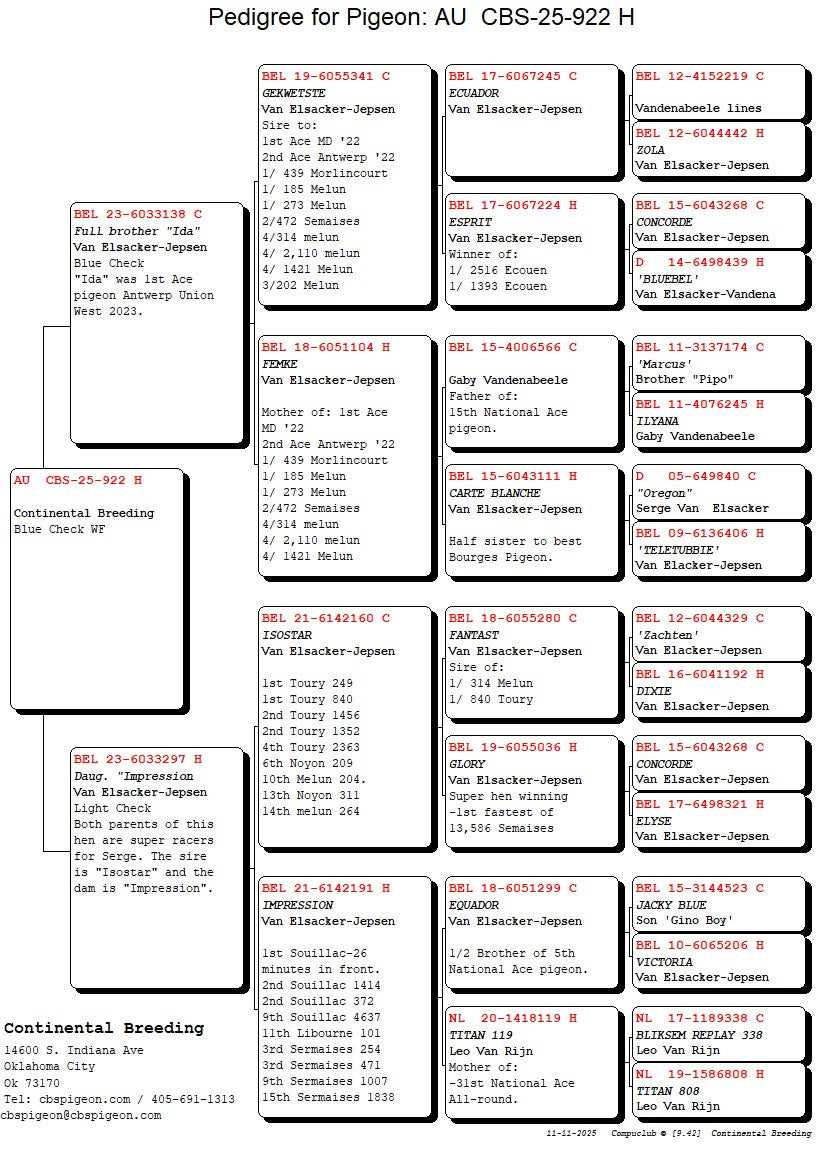 Pedigree for Pigeon: AU CBS-25-922 H

AU CBS-25-922 H

Continental Breeding
Blue Check WF

BEL 23-6033138 C
Full brother "Ida"
Van Elsacker-Jepsen
Blue Check
"Ida" was 1st Ace pigeon Antwerp Union West 2023.

BEL 23-6033297 H
Daug. "Impression
Van Elsacker-Jepsen
Light Check
Both parents of this hen are super racers for Serge. The sire is "Isostar" and the dam is "Impression".

BEL 19-6055341 C
GEKWETSTE
Van Elsacker-Jepsen
Sire to:
1st Ace MD '22
2nd Ace Antwerp '22
1/ 439 Morlincourt
1/ 185 Melun
1/ 273 Melun
2/472 Semaises
4/314 melun
4/ 2,110 melun
4/ 1421 Melun
3/202 Melun

BEL 18-6051104 H
FEMKE
Van Elsacker-Jepsen

Mother of: 1st Ace MD '22
2nd Ace Antwerp '22
1/ 439 Morlincourt
1/ 185 Melun
1/ 273 Melun
2/472 Semaises
4/314 melun
4/ 2,110 melun
4/ 1421 Melun

BEL 21-6142160 C
ISOSTAR
Van Elsacker-Jepsen

1st Toury 249
1st Toury 840
2nd Toury 1456
2nd Toury 1352
4th Toury 2363
6th Noyon 209
10th Melun 204.
13th Noyon 311
14th melun 264

BEL 21-6142191 H
IMPRESSION
Van Elsacker-Jepsen

1st Souillac-26 minutes in front.
2nd Souillac 1414
2nd Souillac 372
9th Souillac 4637
11th Libourne 101
3rd Sermaises 254
3rd Sermaises 471
9th Sermaises 1007
15th Sermaises 1838

BEL 17-6067245 C
ECUADOR
Van Elsacker-Jepsen

BEL 17-6067224 H
ESPRIT
Van Elsacker-Jepsen
Winner of:
1/ 2516 Ecouen
1/ 1393 Ecouen

BEL 15-4006566 C

Gaby Vandenabeele
Father of:
15th National Ace pigeon.

BEL 15-6043111 H
CARTE BLANCHE
Van Elsacker-Jepsen

Half sister to best Bourges Pigeon.

BEL 18-6055280 C
FANTAST
Van Elsacker-Jepsen
Sire of:
1/ 314 Melun
1/ 840 Toury

BEL 19-6055036 H
GLORY
Van Elsacker-Jepsen
Super hen winning -1st fastest of 13,586 Semaises

BEL 18-6051299 C
EQUADOR
Van Elsacker-Jepsen

1/2 Brother of 5th National Ace pigeon.

NL 20-1418119 H
TITAN 119
Leo Van Rijn
Mother of:
-31st National Ace All-round.

BEL 12-4152219 C

Vandenabeele lines

BEL 12-6044442 H
ZOLA
Van Elsacker-Jepsen

BEL 15-6043268 C
CONCORDE
Van Elsacker-Jepsen

D 14-6498439 H
'BLUEBEL'
Van Elsacker-Vandena

BEL 11-3137174 C
'Marcus'
Brother "Pipo"

BEL 11-4076245 H
ILYANA
Gaby Vandenabeele

D 05-649840 C
"Oregon"
Serge Van Elsacker

BEL 09-6136406 H
'TELETUBBIE'
Van Elacker-Jepsen

BEL 12-6044329 C
'Zachten'
Van Elacker-Jepsen

BEL 16-6041192 H
DIXIE
Van Elsacker-Jepsen

BEL 15-6043268 C
CONCORDE
Van Elsacker-Jepsen

BEL 17-6498321 H
ELYSE
Van Elsacker-Jepsen

BEL 15-3144523 C
JACKY BLUE
Son 'Gino Boy'

BEL 10-6065206 H
VICTORIA
Van Elsacker-Jepsen

NL 17-1189338 C
BLIKSEM REPLAY 338
Leo Van Rijn

NL 19-1586808 H
TITAN 808
Leo Van Rijn

Continental Breeding
14600 S. Indiana Ave
Oklahoma City
Ok 73170
Tel: cbspigeon.com / 405-691-1313
cbspigeon@cbspigeon.com

11-11-2025 Compuclub © [9.42] Continental Breeding